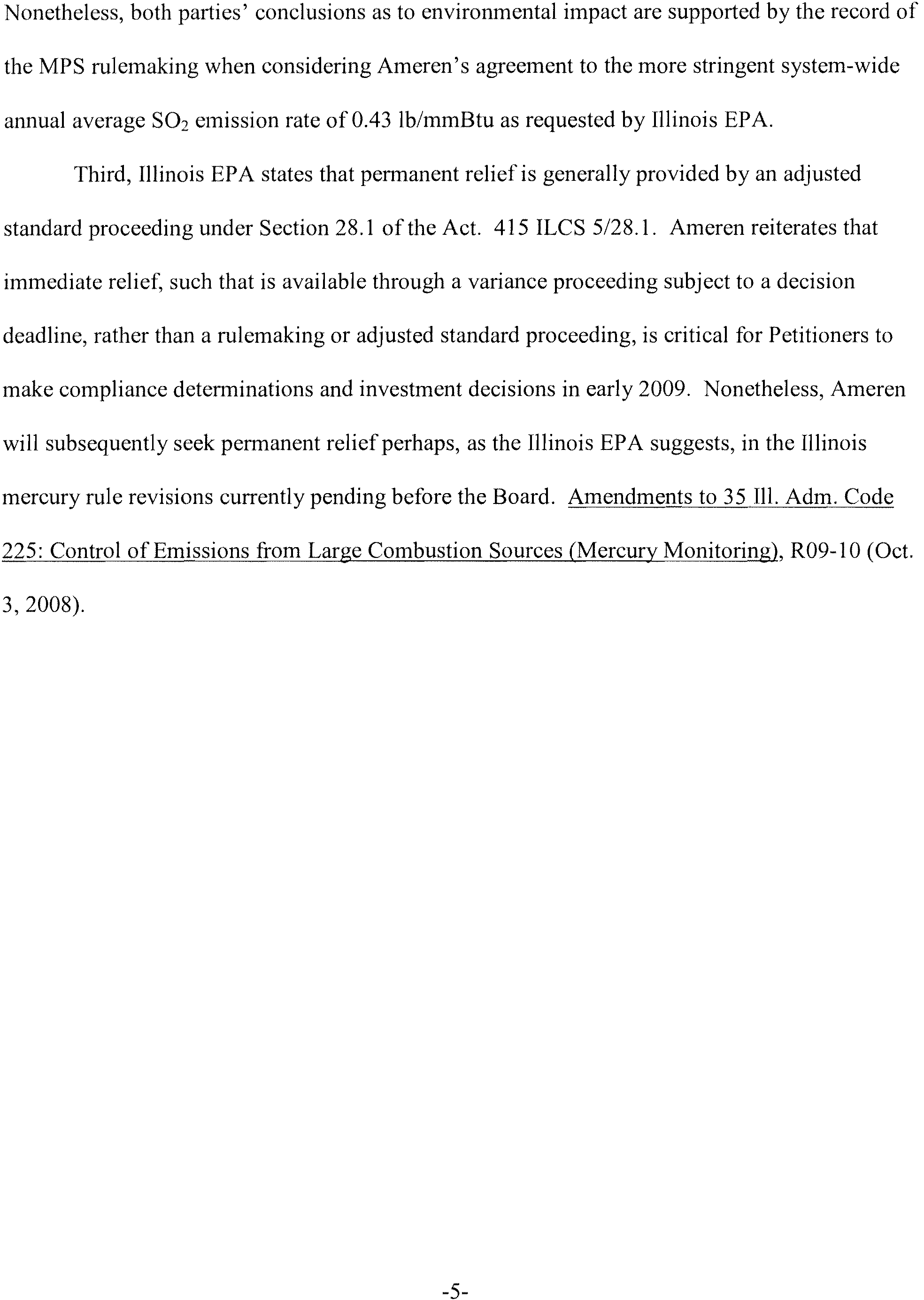 Nonetheless, both parties' conclusions as to environmental impact are supported by the record of the MPS rulemaking when considering Ameren's agreement to the more stringent system-wide annual average $SO_2$ emission rate of 0.43 lb/mmBtu as requested by Illinois EPA.

Third, Illinois EPA states that permanent relief is generally provided by an adjusted standard proceeding under Section 28.1 of the Act. 415 ILCS 5/28.1. Ameren reiterates that immediate relief, such that is available through a variance proceeding subject to a decision deadline, rather than a rulemaking or adjusted standard proceeding, is critical for Petitioners to make compliance determinations and investment decisions in early 2009. Nonetheless, Ameren will subsequently seek permanent relief perhaps, as the Illinois EPA suggests, in the Illinois mercury rule revisions currently pending before the Board. Amendments to 35 Ill. Adm. Code 225: Control of Emissions from Large Combustion Sources (Mercury Monitoring), R09-10 (Oct. 3, 2008).

-5-